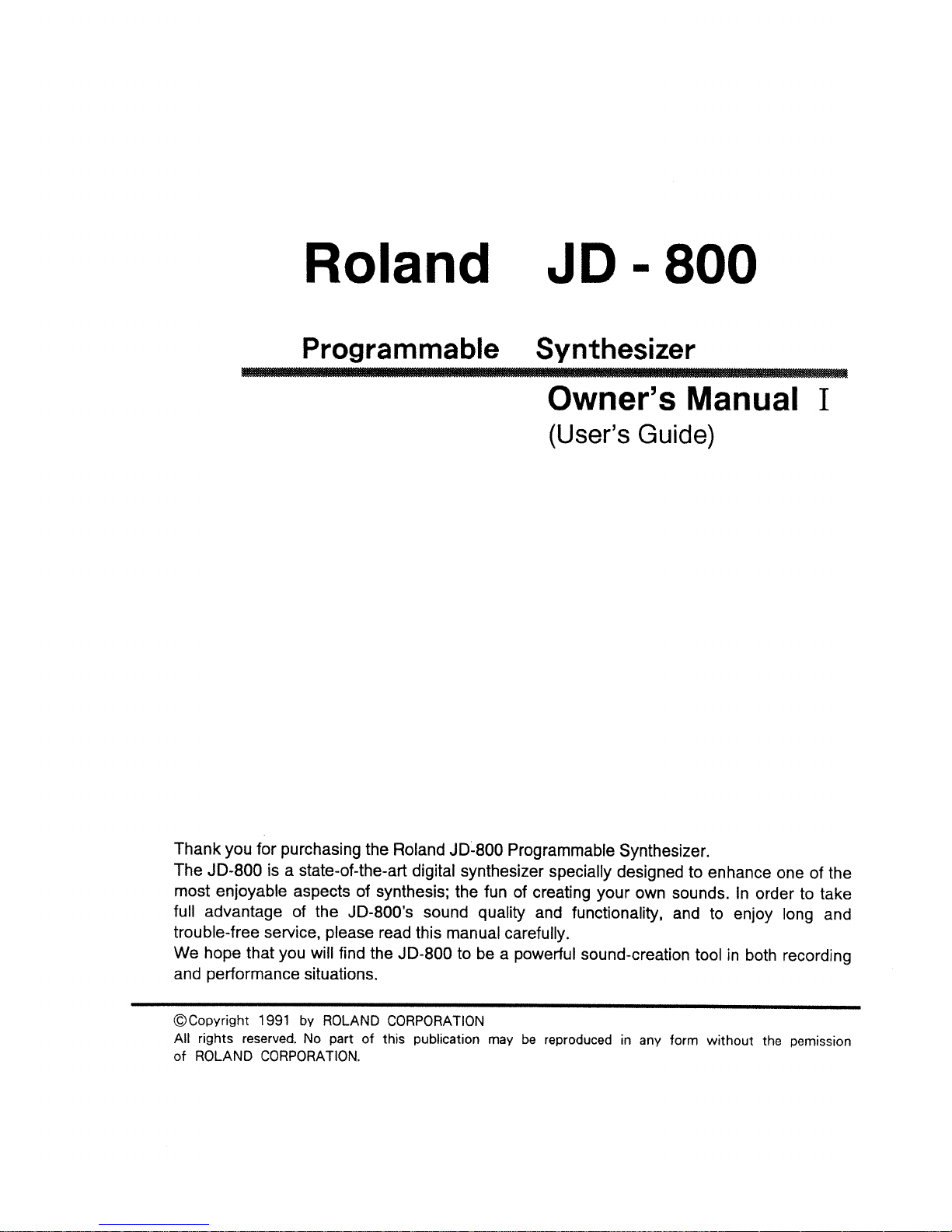 Roland JD - 800

Programmable Synthesizer

Owner's Manual I

(User's Guide)

Thank you for purchasing the Roland JD-800 Programmable Synthesizer.
The JD-800 is a state-of-the-art digital synthesizer specially designed to enhance one of the most enjoyable aspects of synthesis; the fun of creating your own sounds. In order to take full advantage of the JD-800's sound quality and functionality, and to enjoy long and trouble-free service, please read this manual carefully.
We hope that you will find the JD-800 to be a powerful sound-creation tool in both recording and performance situations.

©Copyright 1991 by ROLAND CORPORATION
All rights reserved. No part of this publication may be reproduced in any form without the pemission of ROLAND CORPORATION.